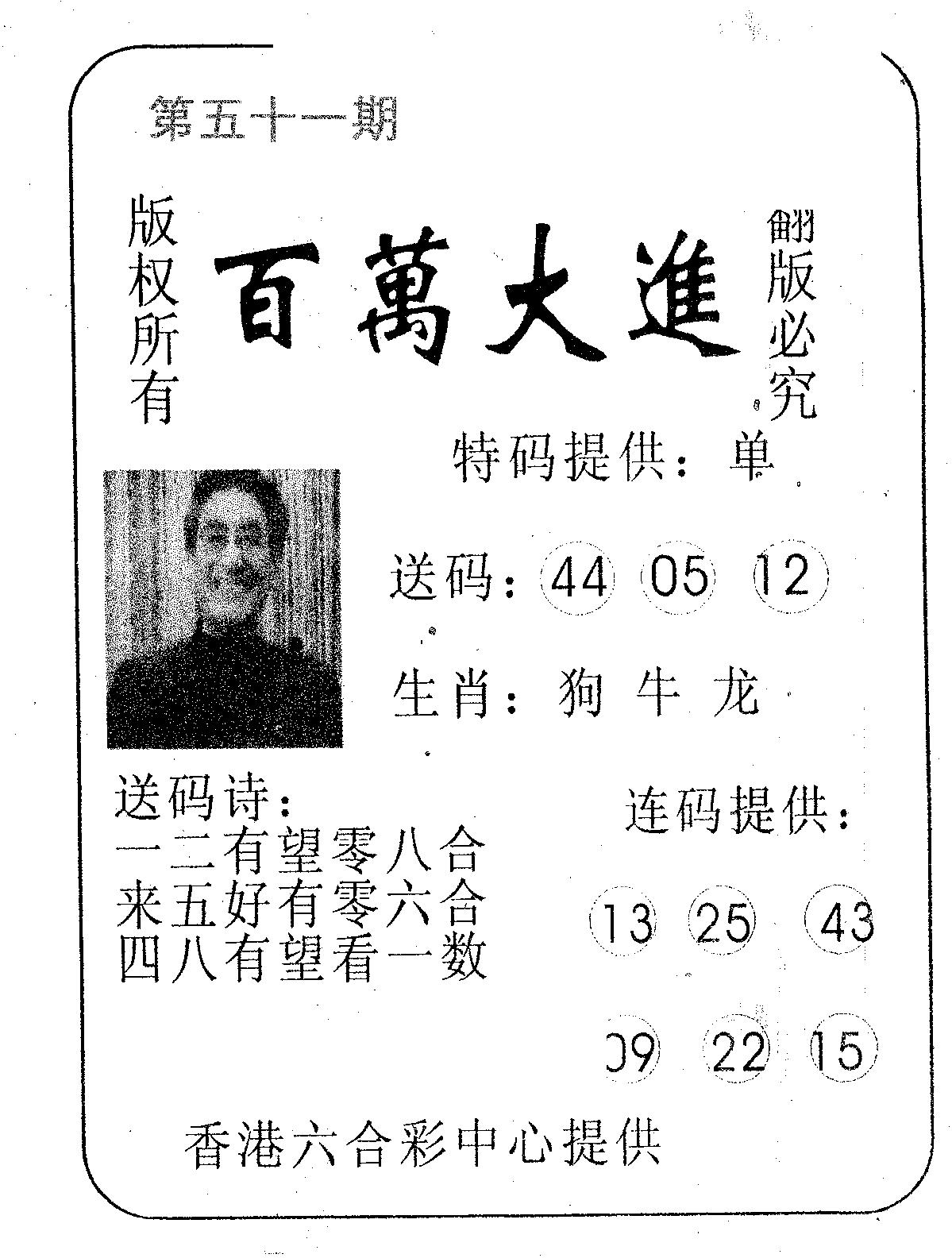 第五十一期

版权所有

百萬大進

翻版必究

特码提供：单

送码：44 05 12

生肖：狗 牛 龙

送码诗：
一二有望零八合
来五好有零六合
四八有望看一数

连码提供：

13 25 43

09 22 15

香港六合彩中心提供